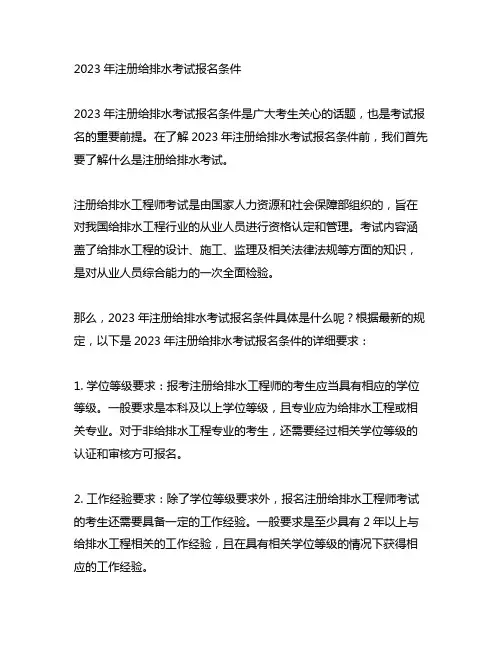 2023 年注册给排水考试报名条件

2023 年注册给排水考试报名条件是广大考生关心的话题，也是考试报名的重要前提。在了解 2023 年注册给排水考试报名条件前，我们首先要了解什么是注册给排水考试。

注册给排水工程师考试是由国家人力资源和社会保障部组织的，旨在对我国给排水工程行业的从业人员进行资格认定和管理。考试内容涵盖了给排水工程的设计、施工、监理及相关法律法规等方面的知识，是对从业人员综合能力的一次全面检验。

那么，2023 年注册给排水考试报名条件具体是什么呢？根据最新的规定，以下是 2023 年注册给排水考试报名条件的详细要求：

1. 学位等级要求：报考注册给排水工程师的考生应当具有相应的学位等级。一般要求是本科及以上学位等级，且专业应为给排水工程或相关专业。对于非给排水工程专业的考生，还需要经过相关学位等级的认证和审核方可报名。

2. 工作经验要求：除了学位等级要求外，报名注册给排水工程师考试的考生还需要具备一定的工作经验。一般要求是至少具有 2 年以上与给排水工程相关的工作经验，且在具有相关学位等级的情况下获得相应的工作经验。